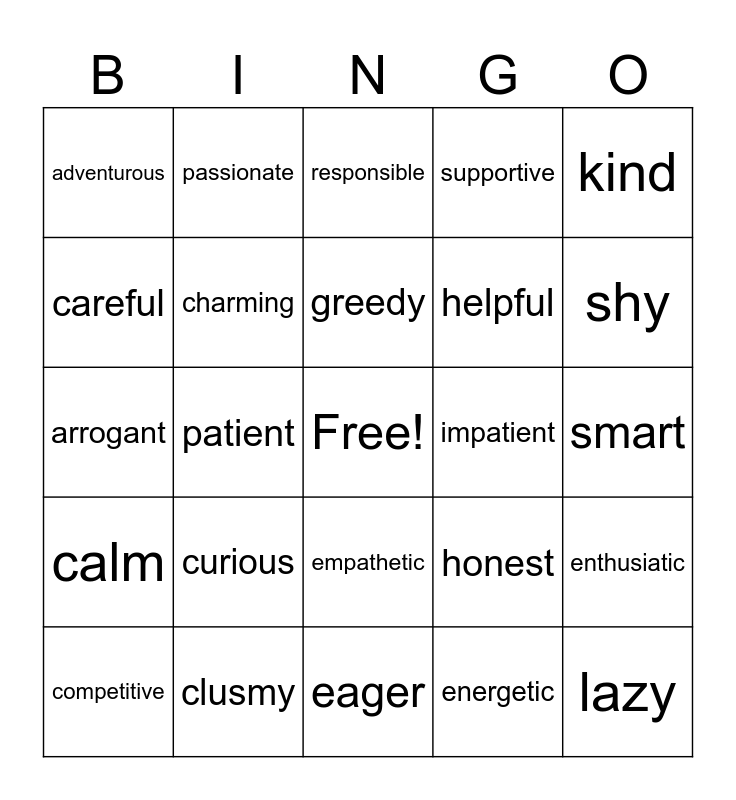 | B | I | N | G | O |
|---|---|---|---|---|
| adventurous | passionate | responsible | supportive | kind |
| careful | charming | greedy | helpful | shy |
| arrogant | patient | Free! | impatient | smart |
| calm | curious | empathetic | honest | enthusiatic |
| competitive | clusmy | eager | energetic | lazy |